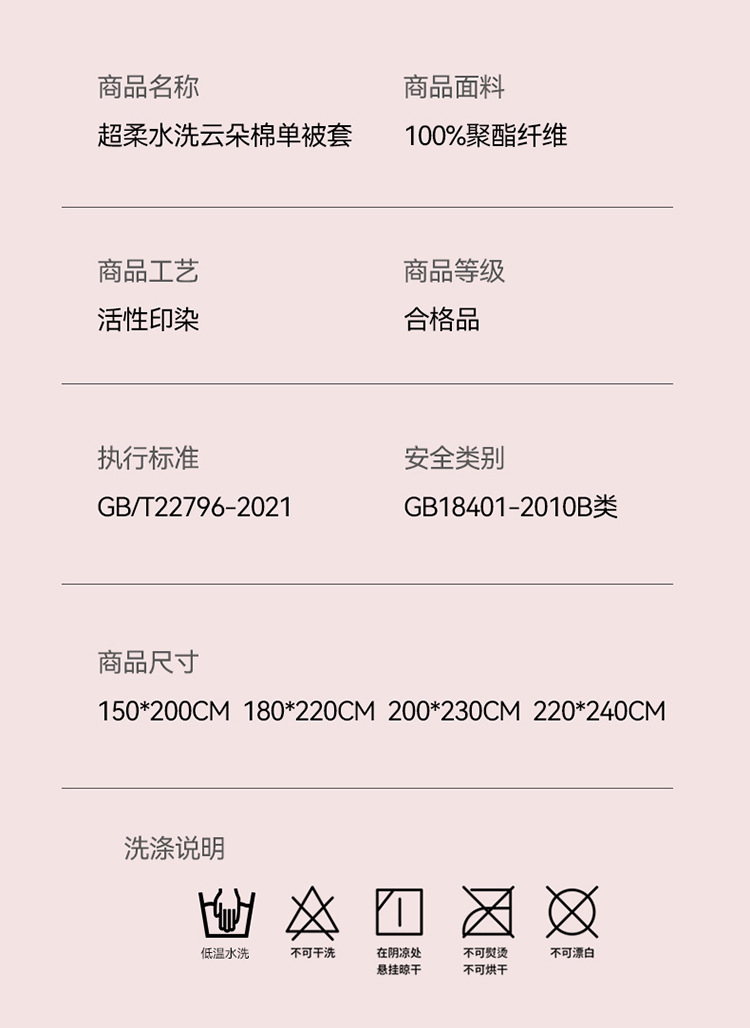 商品名称
超柔水洗云朵棉单被套

商品面料
100%聚酯纤维

商品工艺
活性印染

商品等级
合格品

执行标准
GB/T22796-2021

安全类别
GB18401-2010B类

商品尺寸
150*200CM 180*220CM 200*230CM 220*240CM

洗涤说明

低温水洗
不可干洗
在阴凉处
悬挂晾干
不可熨烫
不可烘干
不可漂白